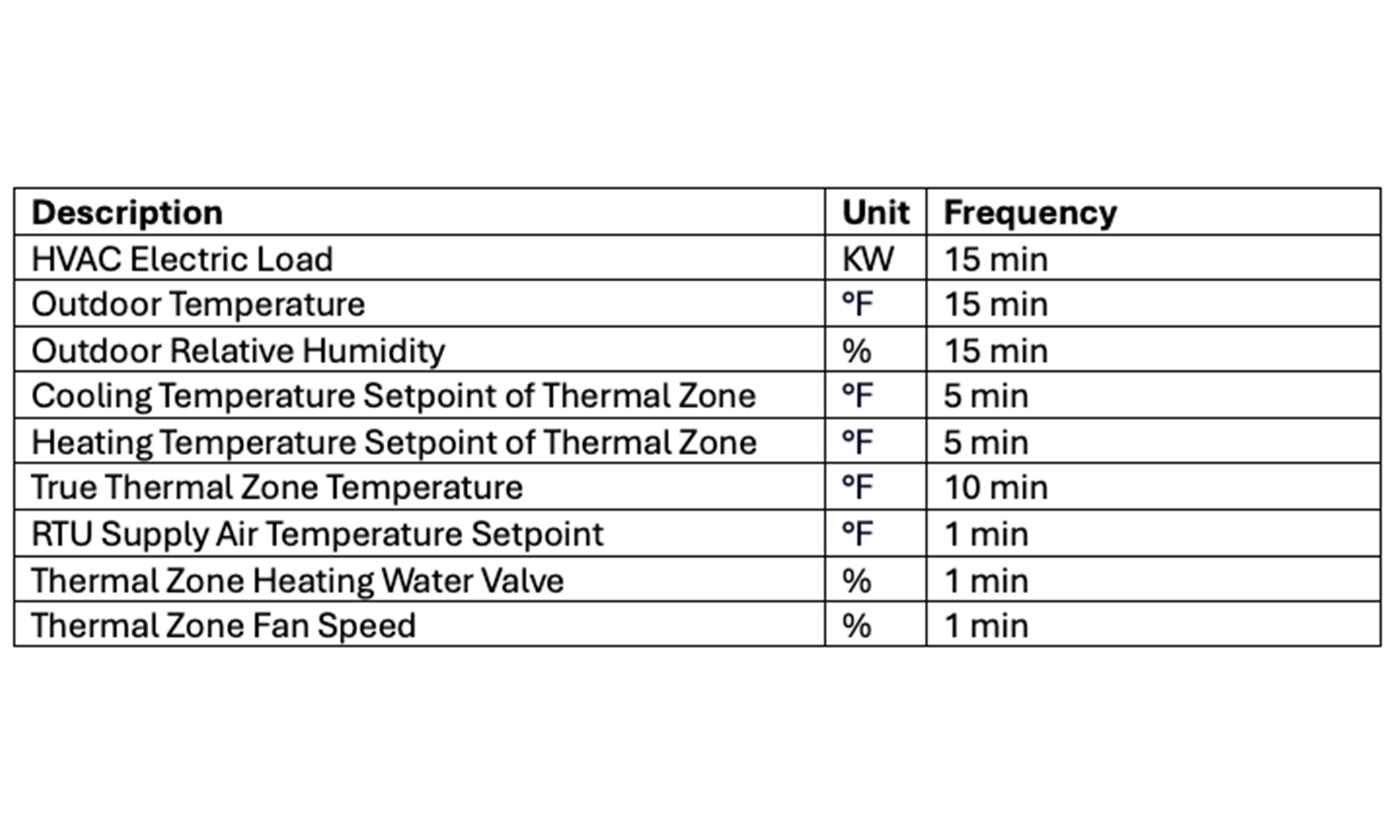 | Description | Unit | Frequency |
|---|---|---|
| HVAC Electric Load | KW | 15 min |
| Outdoor Temperature | °F | 15 min |
| Outdoor Relative Humidity | % | 15 min |
| Cooling Temperature Setpoint of Thermal Zone | °F | 5 min |
| Heating Temperature Setpoint of Thermal Zone | °F | 5 min |
| True Thermal Zone Temperature | °F | 10 min |
| RTU Supply Air Temperature Setpoint | °F | 1 min |
| Thermal Zone Heating Water Valve | % | 1 min |
| Thermal Zone Fan Speed | % | 1 min |